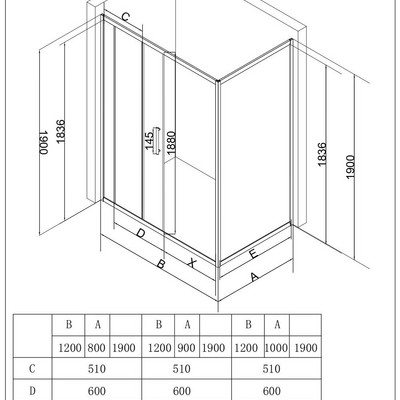 C

1900

1836

145

1880

1836

1900

D

B

X

E

A

|   | B | A |   | B | A |   | B | A |   |
|---|---|---|---|---|---|---|---|---|---|
|   | 1200 | 800 | 1900 | 1200 | 900 | 1900 | 1200 | 1000 | 1900 |
| C | 510 | | | 510 | | | 510 | | |
| D | 600 | | | 600 | | | 600 | | |